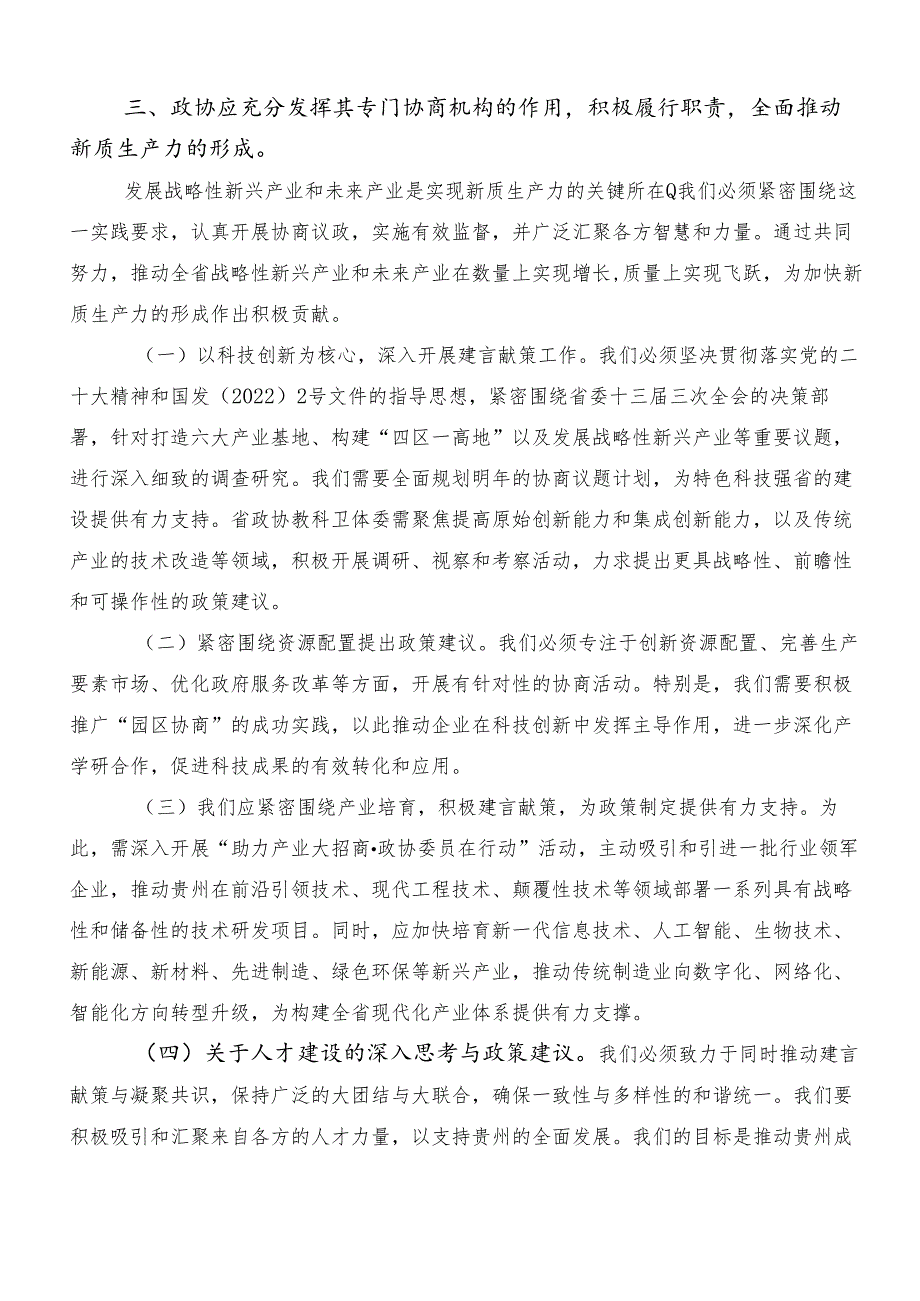 三、政协应充分发挥其专门协商机构的作用，积极履行职责，全面推动新质生产力的形成。

发展战略性新兴产业和未来产业是实现新质生产力的关键所在Q我们必须紧密围绕这一实践要求，认真开展协商议政，实施有效监督，并广泛汇聚各方智慧和力量。通过共同努力，推动全省战略性新兴产业和未来产业在数量上实现增长，质量上实现飞跃，为加快新质生产力的形成作出积极贡献。

（一）以科技创新为核心，深入开展建言献策工作。我们必须坚决贯彻落实党的二十大精神和国发（2022）2号文件的指导思想，紧密围绕省委十三届三次全会的决策部署，针对打造六大产业基地、构建“四区一高地”以及发展战略性新兴产业等重要议题，进行深入细致的调查研究。我们需要全面规划明年的协商议题计划，为特色科技强省的建设提供有力支持。省政协教科卫体委需聚焦提高原始创新能力和集成创新能力，以及传统产业的技术改造等领域，积极开展调研、视察和考察活动，力求提出更具战略性、前瞻性和可操作性的政策建议。

（二）紧密围绕资源配置提出政策建议。我们必须专注于创新资源配置、完善生产要素市场、优化政府服务改革等方面，开展有针对性的协商活动。特别是，我们需要积极推广“园区协商”的成功实践，以此推动企业在科技创新中发挥主导作用，进一步深化产学研合作，促进科技成果的有效转化和应用。

（三）我们应紧密围绕产业培育，积极建言献策，为政策制定提供有力支持。为此，需深入开展“助力产业大招商•政协委员在行动”活动，主动吸引和引进一批行业领军企业，推动贵州在前沿引领技术、现代工程技术、颠覆性技术等领域部署一系列具有战略性和储备性的技术研发项目。同时，应加快培育新一代信息技术、人工智能、生物技术、新能源、新材料、先进制造、绿色环保等新兴产业，推动传统制造业向数字化、网络化、智能化方向转型升级，为构建全省现代化产业体系提供有力支撑。

（四）关于人才建设的深入思考与政策建议。我们必须致力于同时推动建言献策与凝聚共识，保持广泛的大团结与大联合，确保一致性与多样性的和谐统一。我们要积极吸引和汇聚来自各方的人才力量，以支持贵州的全面发展。我们的目标是推动贵州成